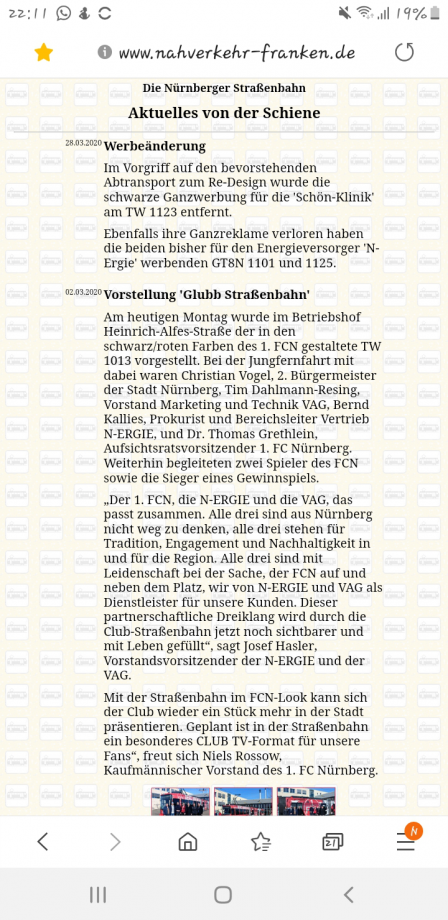 22:11 19%

www.nahverkehr-franken.de

Die Nürnberger Straßenbahn

Aktuelles von der Schiene

28.03.2020 Werbeänderung

Im Vorgriff auf den bevorstehenden Abtransport zum Re-Design wurde die schwarze Ganzwerbung für die 'Schön-Klinik' am TW 1123 entfernt.

Ebenfalls ihre Ganzreklame verloren haben die beiden bisher für den Energieversorger 'N-Ergie' werbenden GT8N 1101 und 1125.

02.03.2020 Vorstellung 'Glubb Straßenbahn'

Am heutigen Montag wurde im Betriebshof Heinrich-Alfes-Straße der in den schwarz/roten Farben des 1. FCN gestaltete TW 1013 vorgestellt. Bei der Jungfernfahrt mit dabei waren Christian Vogel, 2. Bürgermeister der Stadt Nürnberg, Tim Dahlmann-Resing, Vorstand Marketing und Technik VAG, Bernd Kallies, Prokurist und Bereichsleiter Vertrieb N-ERGIE, und Dr. Thomas Grethlein, Aufsichtsratsvorsitzender 1. FC Nürnberg. Weiterhin begleiteten zwei Spieler des FCN sowie die Sieger eines Gewinnspiels.

„Der 1. FCN, die N-ERGIE und die VAG, das passt zusammen. Alle drei sind aus Nürnberg nicht weg zu denken, alle drei stehen für Tradition, Engagement und Nachhaltigkeit in und für die Region. Alle drei sind mit Leidenschaft bei der Sache, der FCN auf und neben dem Platz, wir von N-ERGIE und VAG als Dienstleister für unsere Kunden. Dieser partnerschaftliche Dreiklang wird durch die Club-Straßenbahn jetzt noch sichtbarer und mit Leben gefüllt“, sagt Josef Hasler, Vorstandsvorsitzender der N-ERGIE und der VAG.

Mit der Straßenbahn im FCN-Look kann sich der Club wieder ein Stück mehr in der Stadt präsentieren. Geplant ist in der Straßenbahn ein besonderes CLUB TV-Format für unsere Fans“, freut sich Niels Rossow, Kaufmännischer Vorstand des 1. FC Nürnberg.

27 N